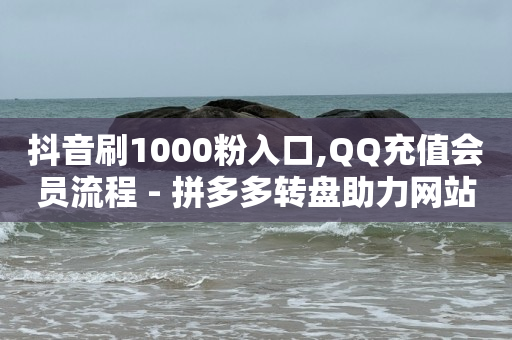 抖音刷1000粉入口,QQ充值会员流程 - 拼多多转盘助力网站